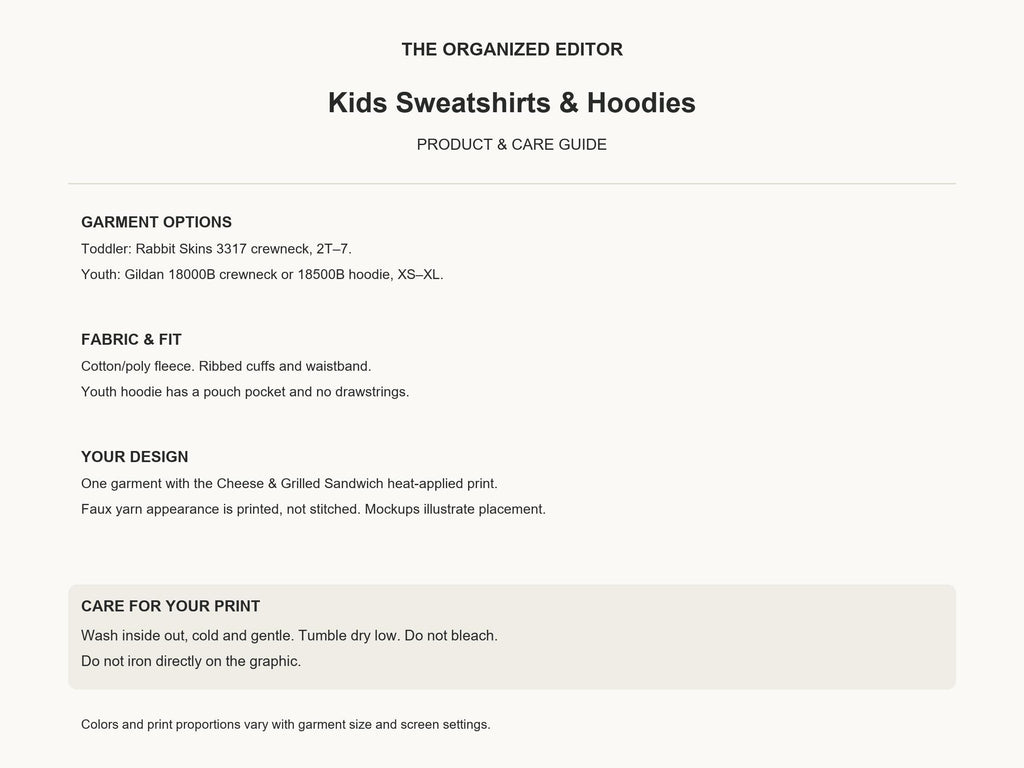 THE ORGANIZED EDITOR

Kids Sweatshirts & Hoodies

PRODUCT & CARE GUIDE

GARMENT OPTIONS

Toddler: Rabbit Skins 3317 crewneck, 2T–7.

Youth: Gildan 18000B crewneck or 18500B hoodie, XS–XL.

FABRIC & FIT

Cotton/poly fleece. Ribbed cuffs and waistband.

Youth hoodie has a pouch pocket and no drawstrings.

YOUR DESIGN

One garment with the Cheese & Grilled Sandwich heat-applied print.

Faux yarn appearance is printed, not stitched. Mockups illustrate placement.

CARE FOR YOUR PRINT

Wash inside out, cold and gentle. Tumble dry low. Do not bleach.

Do not iron directly on the graphic.

Colors and print proportions vary with garment size and screen settings.